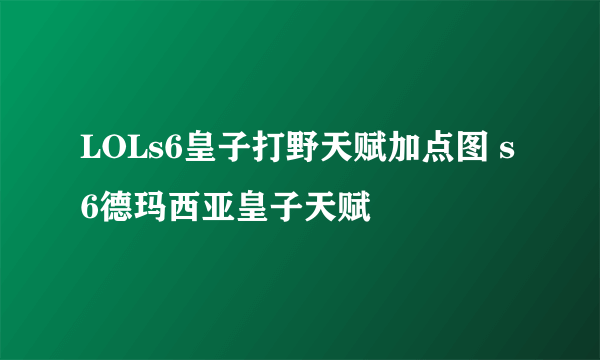 LOLs6皇子打野天赋加点图 s6德玛西亚皇子天赋